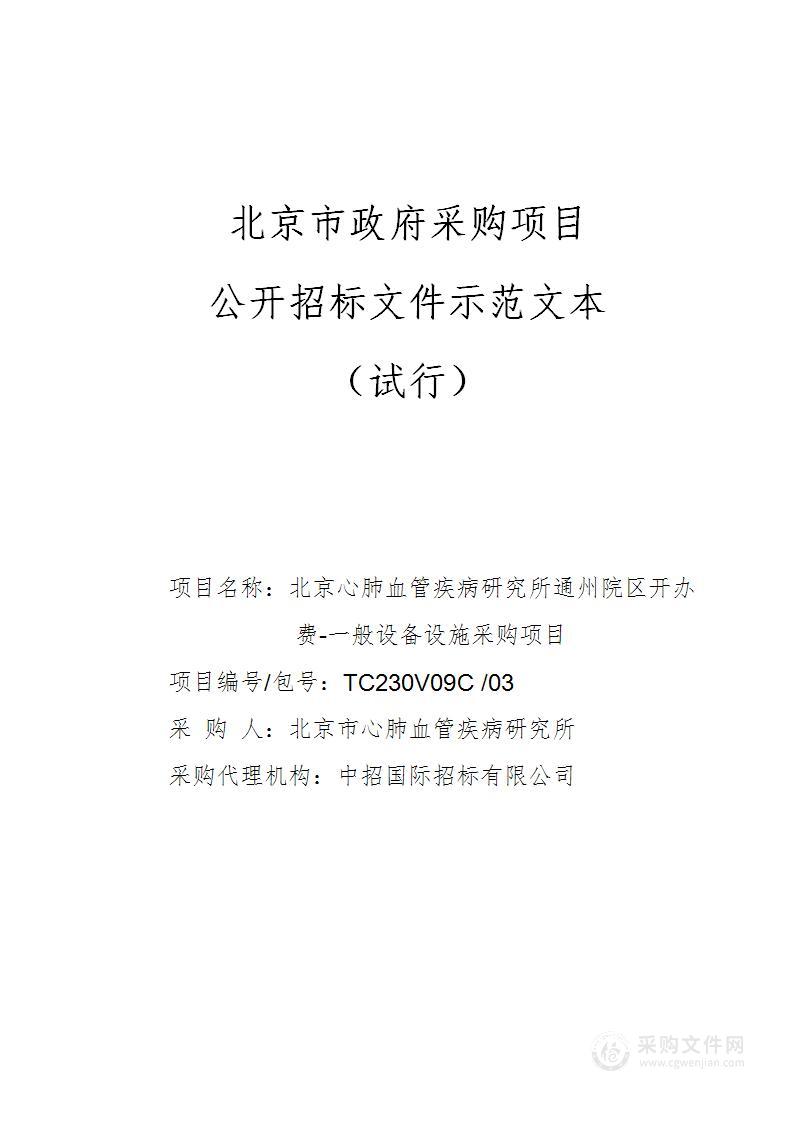 北京市政府采购项目

公开招标文件示范文本

（试行）

项目名称：北京心肺血管疾病研究所通州院区开办费-一般设备设施采购项目

项目编号/包号：TC230V09C /03

采 购 人：北京市心肺血管疾病研究所

采购代理机构：中招国际招标有限公司

采购文件网
www.cgwenjian.com